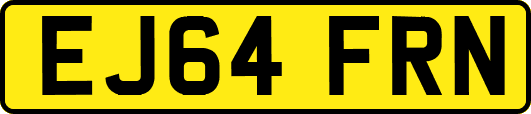 EJ64 FRN